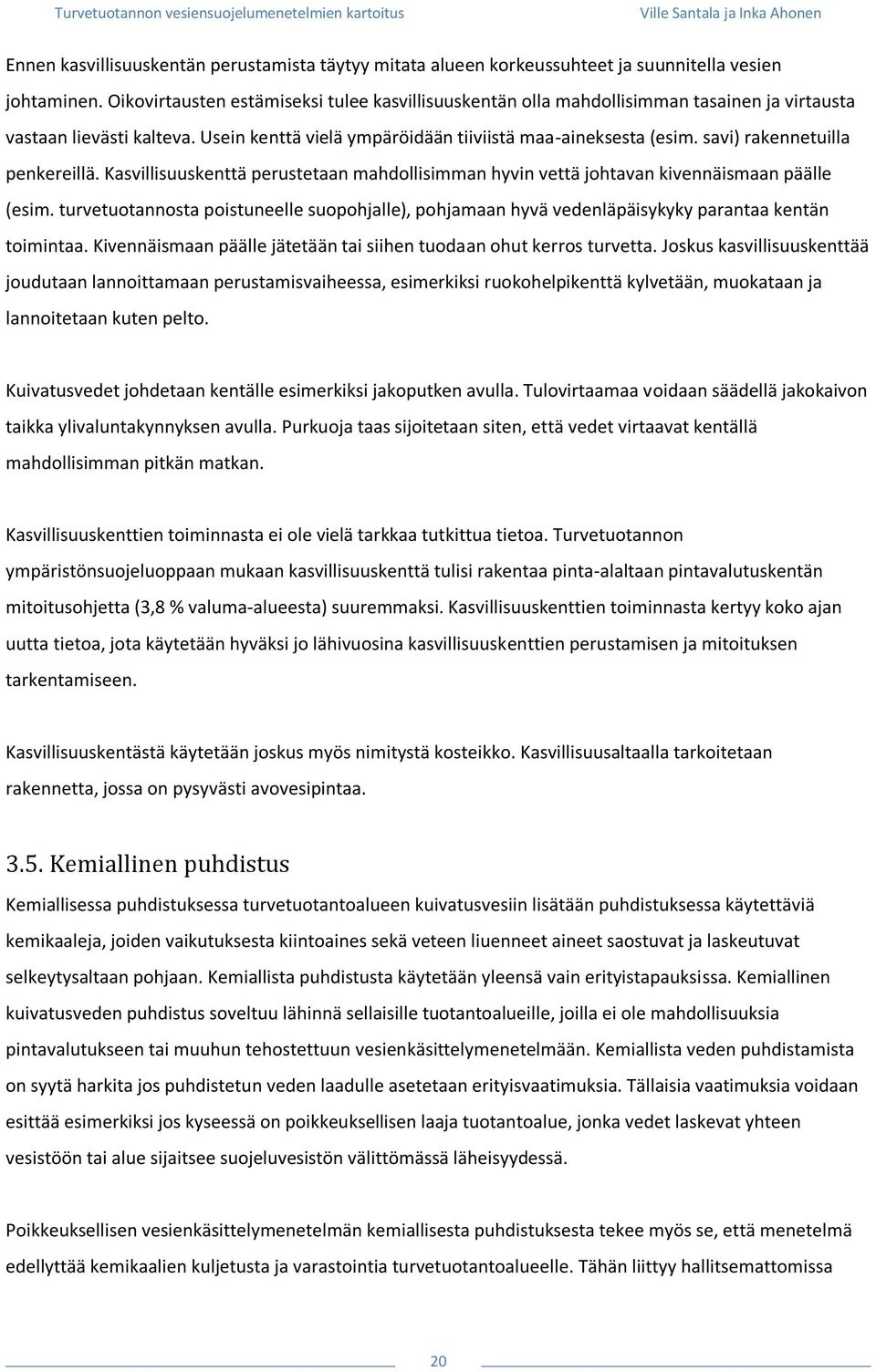 Turvetuotannon vesiensuojelumenetelmien kartoitus Ville Santala ja Inka Ahonen

Ennen kasvillisuuskentän perustamista täytyy mitata alueen korkeussuhteet ja suunnitella vesien johtaminen. Oikovirtausten estämiseksi tulee kasvillisuuskentän olla mahdollisimman tasainen ja virtausta vastaan lievästi kalteva. Usein kenttä vielä ympäröidään tiiviistä maa-aineksesta (esim. savi) rakennetuilla penkereillä. Kasvillisuuskenttä perustetaan mahdollisimman hyvin vettä johtavan kivennäismaan päälle (esim. turvetuotannosta poistuneelle suopohjalle), pohjamaan hyvä vedenläpäisykyky parantaa kentän toimintaa. Kivennäismaan päälle jätetään tai siihen tuodaan ohut kerros turvetta. Joskus kasvillisuuskenttää joudutaan lannoittamaan perustamisvaiheessa, esimerkiksi ruokohelpikenttä kylvetään, muokataan ja lannoitetaan kuten pelto.

Kuivatusvedet johdetaan kentälle esimerkiksi jakoputken avulla. Tulovirtaamaa voidaan säädellä jakokaivon taikka ylivaluntakynnyksen avulla. Purkuoja taas sijoitetaan siten, että vedet virtaavat kentällä mahdollisimman pitkän matkan.

Kasvillisuuskenttien toiminnasta ei ole vielä tarkkaa tutkittua tietoa. Turvetuotannon ympäristönsuojeluoppaan mukaan kasvillisuuskenttä tulisi rakentaa pinta-alaltaan pintavalutuskentän mitoitusohjetta (3,8 % valuma-alueesta) suuremmaksi. Kasvillisuuskenttien toiminnasta kertyy koko ajan uutta tietoa, jota käytetään hyväksi jo lähivuosina kasvillisuuskenttien perustamisen ja mitoituksen tarkentamiseen.

Kasvillisuuskentästä käytetään joskus myös nimitystä kosteikko. Kasvillisuusaltaalla tarkoitetaan rakennetta, jossa on pysyvästi avovesipintaa.

3.5. Kemiallinen puhdistus

Kemiallisessa puhdistuksessa turvetuotantoalueen kuivatusvesiin lisätään puhdistuksessa käytettäviä kemikaaleja, joiden vaikutuksesta kiintoaines sekä veteen liuenneet aineet saostuvat ja laskeutuvat selkeytysaltaan pohjaan. Kemiallista puhdistusta käytetään yleensä vain erityistapauksissa. Kemiallinen kuivatusveden puhdistus soveltuu lähinnä sellaisille tuotantoalueille, joilla ei ole mahdollisuuksia pintavalutukseen tai muuhun tehostettuun vesienkäsittelymenetelmään. Kemiallista veden puhdistamista on syytä harkita jos puhdistetun veden laadulle asetetaan erityisvaatimuksia. Tällaisia vaatimuksia voidaan esittää esimerkiksi jos kyseessä on poikkeuksellisen laaja tuotantoalue, jonka vedet laskevat yhteen vesistöön tai alue sijaitsee suojeluvesistön välittömässä läheisyydessä.

Poikkeuksellisen vesienkäsittelymenetelmän kemiallisesta puhdistuksesta tekee myös se, että menetelmä edellyttää kemikaalien kuljetusta ja varastointia turvetuotantoalueelle. Tähän liittyy hallitsemattomissa

20